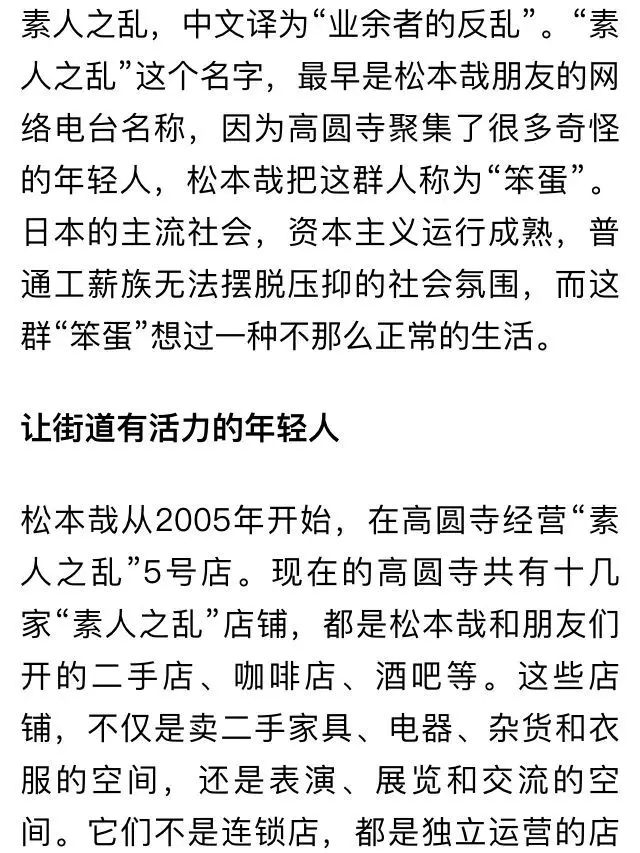 素人之乱，中文译为“业余者的反乱”。“素人之乱”这个名字，最早是松本哉朋友的网络电台名称，因为高圆寺聚集了很多奇怪的年轻人，松本哉把这群人称为“笨蛋”。日本的主流社会，资本主义运行成熟，普通工薪族无法摆脱压抑的社会氛围，而这群“笨蛋”想过一种不那么正常的生活。

让街道有活力的年轻人

松本哉从2005年开始，在高圆寺经营“素人之乱”5号店。现在的高圆寺共有十几家“素人之乱”店铺，都是松本哉和朋友们开的二手店、咖啡店、酒吧等。这些店铺，不仅是卖二手家具、电器、杂货和衣服的空间，还是表演、展览和交流的空间。它们不是连锁店，都是独立运营的店